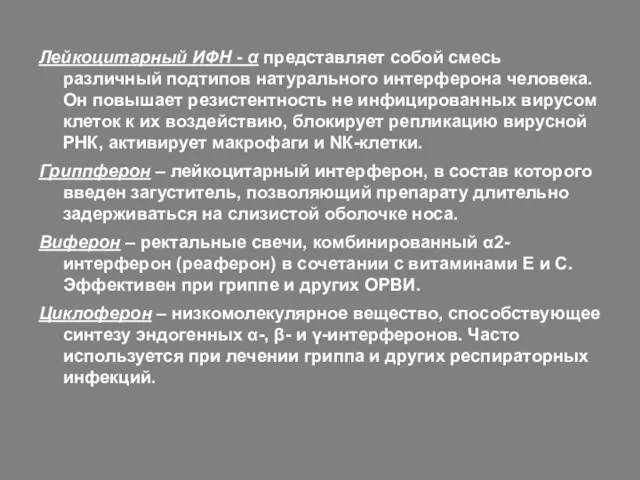 Лейкоцитарный ИФН - α представляет собой смесь различный подтипов натурального интерферона человека. Он повышает резистентность не инфицированных вирусом клеток к их воздействию, блокирует репликацию вирусной РНК, активирует макрофаги и NK-клетки.

Гриппферон – лейкоцитарный интерферон, в состав которого введен загуститель, позволяющий препарату длительно задерживаться на слизистой оболочке носа.

Виферон – ректальные свечи, комбинированный α2-интерферон (реаферон) в сочетании с витаминами Е и С. Эффективен при гриппе и других ОРВИ.

Циклоферон – низкомолекулярное вещество, способствующее синтезу эндогенных α-, β- и γ-интерферонов. Часто используется при лечении гриппа и других респираторных инфекций.